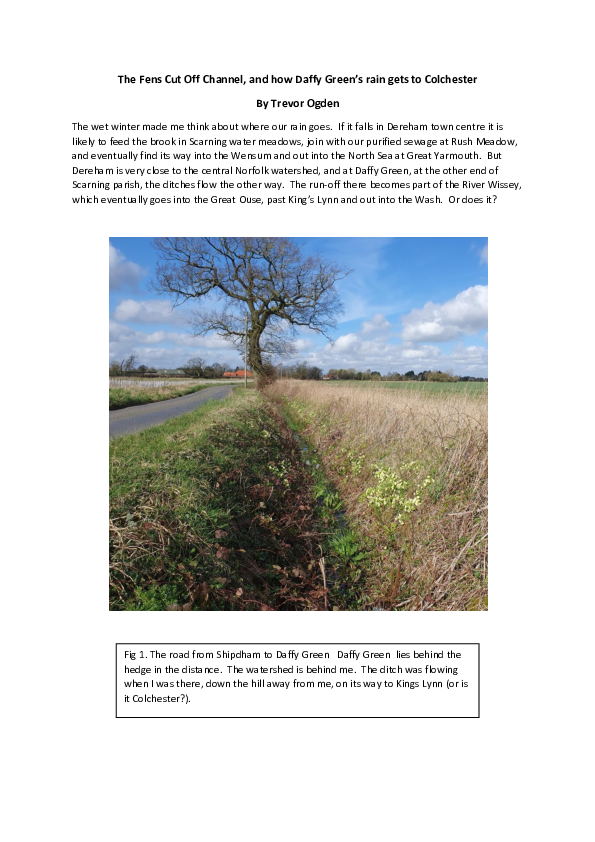 The Fens Cut Off Channel, and how Daffy Green's rain gets to Colchester

By Trevor Ogden

The wet winter made me think about where our rain goes. If it falls in Dereham town centre it is likely to feed the brook in Scarning water meadows, join with our purified sewage at Rush Meadow, and eventually find its way into the Wensum and out into the North Sea at Great Yarmouth. But Dereham is very close to the central Norfolk watershed, and at Daffy Green, at the other end of Scarning parish, the ditches flow the other way. The run-off there becomes part of the River Wissey, which eventually goes into the Great Ouse, past King's Lynn and out into the Wash. Or does it?

Fig 1. The road from Shipdham to Daffy Green Daffy Green lies behind the hedge in the distance. The watershed is behind me. The ditch was flowing when I was there, down the hill away from me, on its way to Kings Lynn (or is it Colchester?).